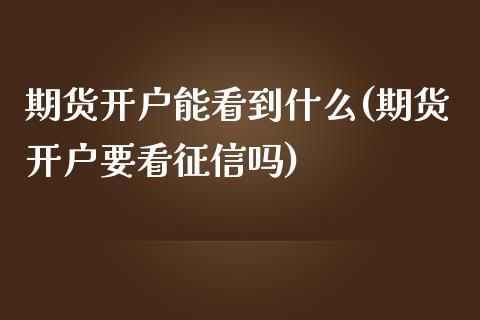 期货开户能看到什么(期货开户要看征信吗)